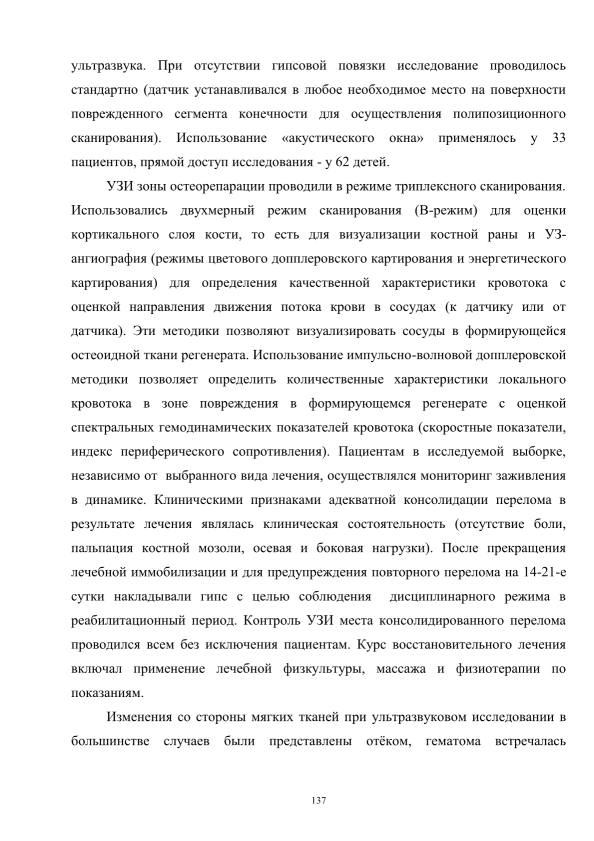 ультразвука. При отсутствии гипсовой повязки исследование проводилось стандартно (датчик устанавливался в любое необходимое место на поверхности поврежденного сегмента конечности для осуществления полипозиционного сканирования). Использование «акустического окна» применялось у 33 пациентов, прямой доступ исследования - у 62 детей.

УЗИ зоны остеорепарации проводили в режиме триплексного сканирования. Использовались двухмерный режим сканирования (В-режим) для оценки кортикального слоя кости, то есть для визуализации костной раны и УЗ-ангиография (режимы цветового допплеровского картирования и энергетического картирования) для определения качественной характеристики кровотока с оценкой направления движения потока крови в сосудах (к датчику или от датчика). Эти методики позволяют визуализировать сосуды в формирующейся остеоидной ткани регенерата. Использование импульсно-волновой допплеровской методики позволяет определить количественные характеристики локального кровотока в зоне повреждения в формирующемся регенерате с оценкой спектральных гемодинамических показателей кровотока (скоростные показатели, индекс периферического сопротивления). Пациентам в исследуемой выборке, независимо от выбранного вида лечения, осуществлялся мониторинг заживления в динамике. Клиническими признаками адекватной консолидации перелома в результате лечения являлась клиническая состоятельность (отсутствие боли, пальпация костной мозоли, осевая и боковая нагрузки). После прекращения лечебной иммобилизации и для предупреждения повторного перелома на 14-21-е сутки накладывали гипс с целью соблюдения дисциплинарного режима в реабилитационный период. Контроль УЗИ места консолидированного перелома проводился всем без исключения пациентам. Курс восстановительного лечения включал применение лечебной физкультуры, массажа и физиотерапии по показаниям.

Изменения со стороны мягких тканей при ультразвуковом исследовании в большинстве случаев были представлены отёком, гематома встречалась

137